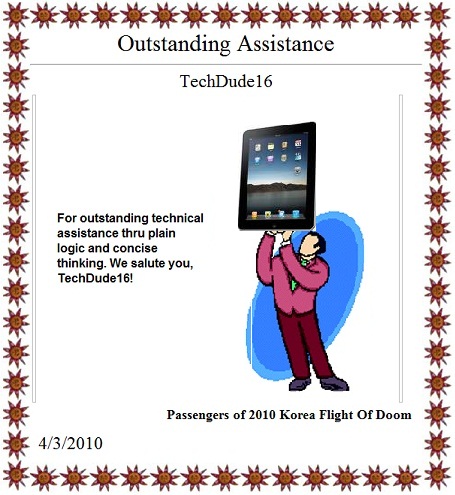 Outstanding Assistance

TechDude16

For outstanding technical assistance thru plain logic and concise thinking. We salute you, TechDude16!

Passengers of 2010 Korea Flight Of Doom

4/3/2010